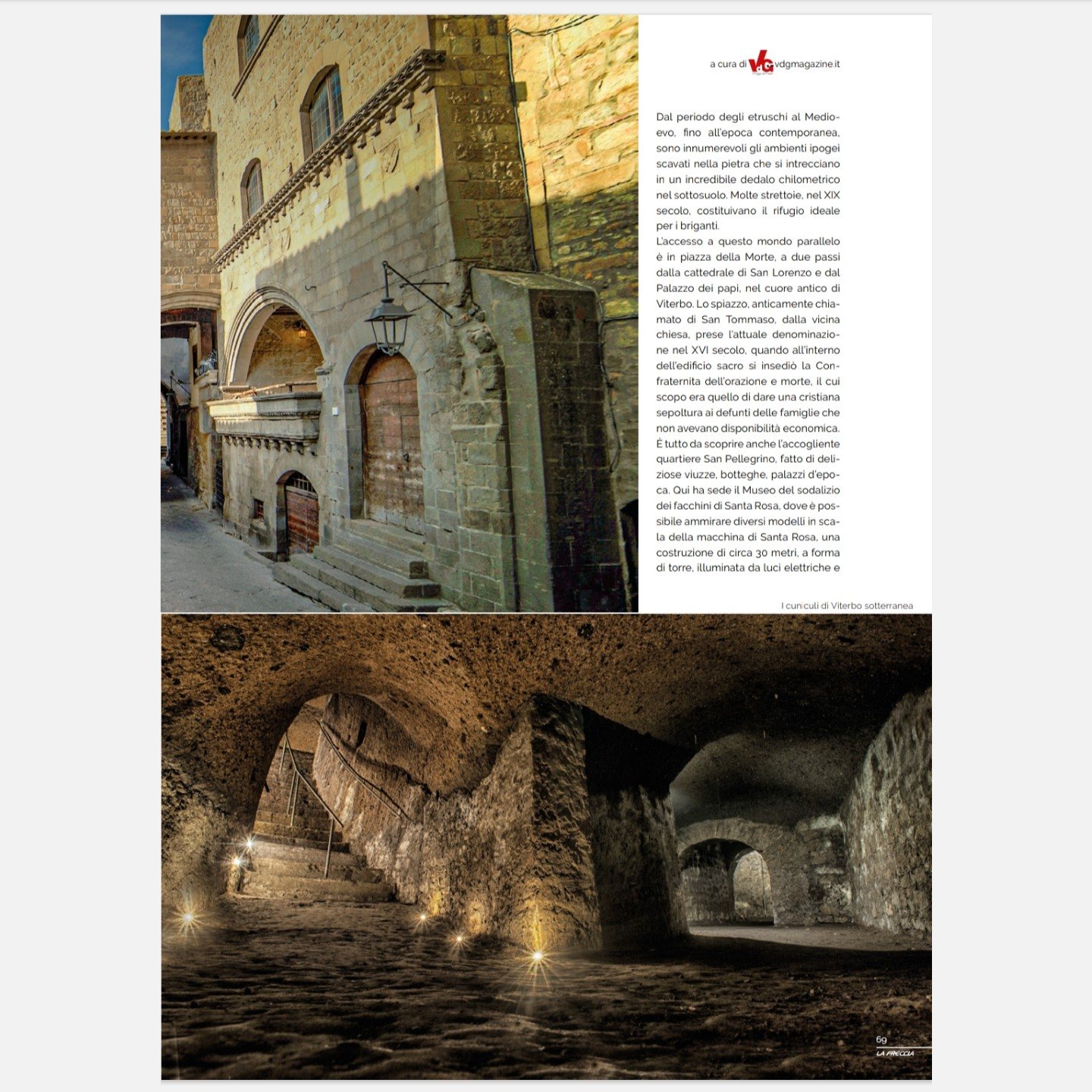 a cura di VdG vdgmagazine.it

Dal periodo degli etruschi al Medioevo, fino all'epoca contemporanea, sono innumerevoli gli ambienti ipogei scavati nella pietra che si intrecciano in un incredibile dedalo chilometrico nel sottosuolo. Molte strettoie, nel XIX secolo, costituivano il rifugio ideale per i briganti.
L'accesso a questo mondo parallelo è in piazza della Morte, a due passi dalla cattedrale di San Lorenzo e dal Palazzo dei papi, nel cuore antico di Viterbo. Lo spiazzo, anticamente chiamato di San Tommaso, dalla vicina chiesa, prese l'attuale denominazione nel XVI secolo, quando all'interno dell'edificio sacro si insediò la Confraternita dell'orazione e morte, il cui scopo era quello di dare una cristiana sepoltura ai defunti delle famiglie che non avevano disponibilità economica.
È tutto da scoprire anche l'accogliente quartiere San Pellegrino, fatto di deliziose viuzze, botteghe, palazzi d'epoca. Qui ha sede il Museo del sodalizio dei facchini di Santa Rosa, dove è possibile ammirare diversi modelli in scala della macchina di Santa Rosa, una costruzione di circa 30 metri, a forma di torre, illuminata da luci elettriche e

I cunicoli di Viterbo sotterranea

69
LA FRECCIA